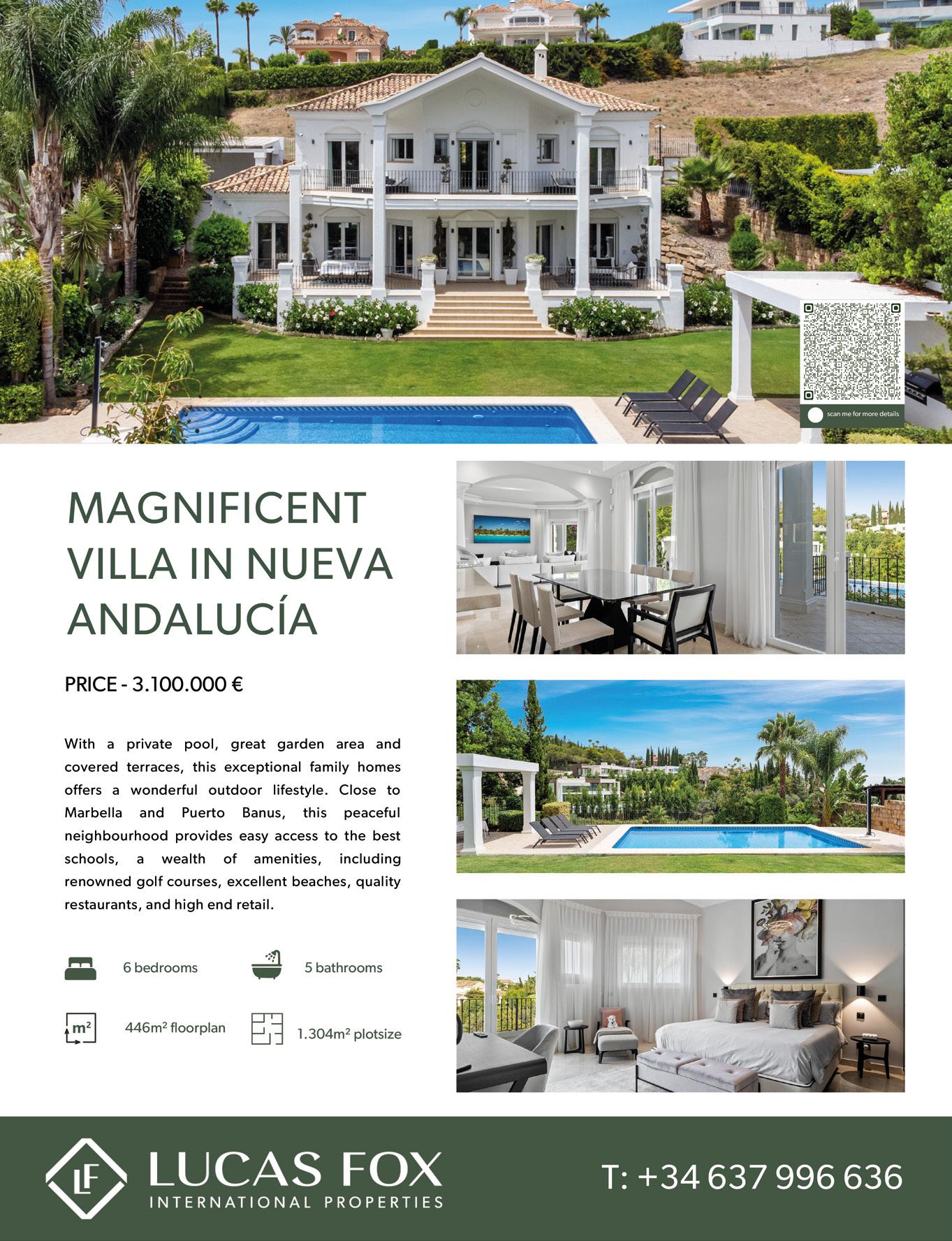 scan me for more details

MAGNIFICENT VILLA IN NUEVA ANDALUCÍA

PRICE - 3.100.000 €

With a private pool, great garden area and covered terraces, this exceptional family homes offers a wonderful outdoor lifestyle. Close to Marbella and Puerto Banus, this peaceful neighbourhood provides easy access to the best schools, a wealth of amenities, including renowned golf courses, excellent beaches, quality restaurants, and high end retail.

6 bedrooms

5 bathrooms

m²

446m² floorplan

1.304m² plotsize

LF

LUCAS FOX

INTERNATIONAL PROPERTIES

T: +34 637 996 636